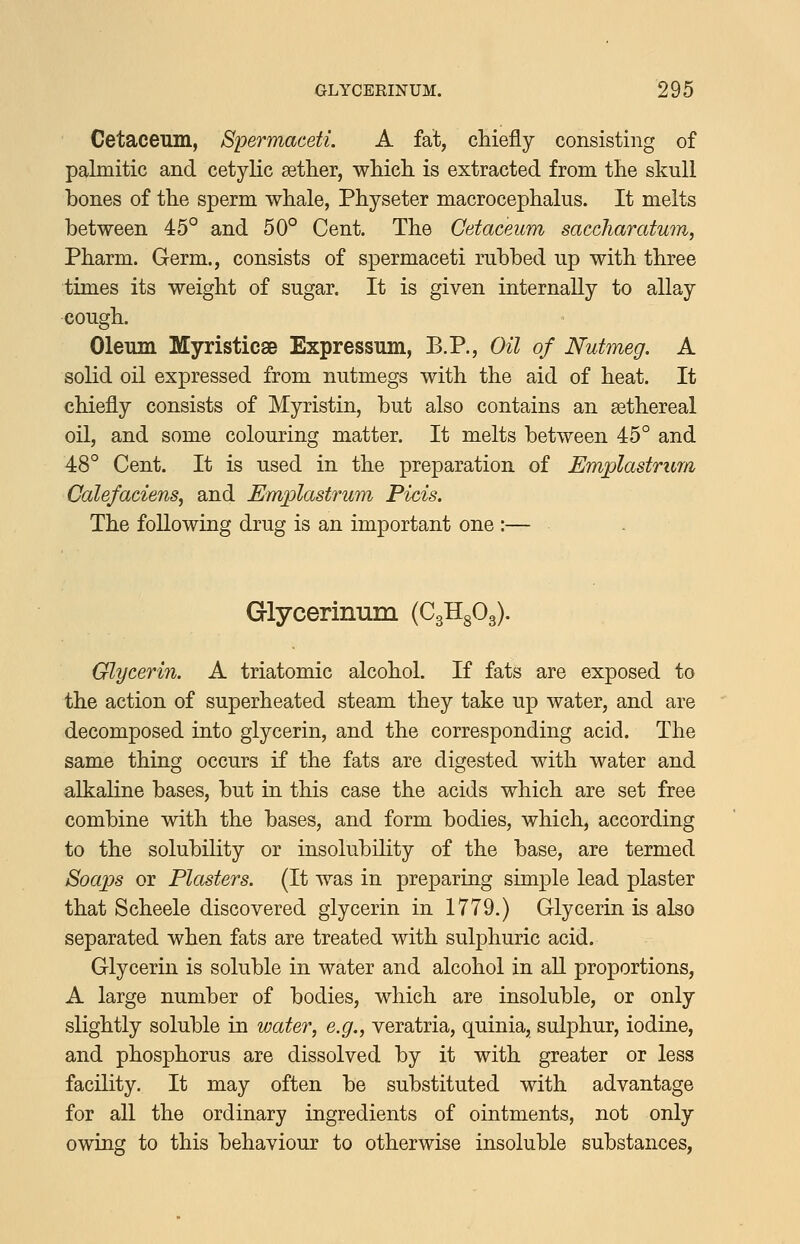 GLYCERINUM. 295

Cetaceum, Spermaceti. A fat, chiefly consisting of palmitic and cetylic æther, which is extracted from the skull bones of the sperm whale, Physeter macrocephalus. It melts between 45° and 50° Cent. The Cetaceum saccharatum, Pharm. Germ., consists of spermaceti rubbed up with three times its weight of sugar. It is given internally to allay cough.

Oleum Myristicæ Expressum, B.P., Oil of Nutmeg. A solid oil expressed from nutmegs with the aid of heat. It chiefly consists of Myristin, but also contains an æthereal oil, and some colouring matter. It melts between 45° and 48° Cent. It is used in the preparation of Emplastrum Calefaciens, and Emplastrum Picis.

The following drug is an important one :—

Glycerinum ($C_3H_8O_3$).

Glycerin. A triatomic alcohol. If fats are exposed to the action of superheated steam they take up water, and are decomposed into glycerin, and the corresponding acid. The same thing occurs if the fats are digested with water and alkaline bases, but in this case the acids which are set free combine with the bases, and form bodies, which, according to the solubility or insolubility of the base, are termed Soaps or Plasters. (It was in preparing simple lead plaster that Scheele discovered glycerin in 1779.) Glycerin is also separated when fats are treated with sulphuric acid.

Glycerin is soluble in water and alcohol in all proportions, A large number of bodies, which are insoluble, or only slightly soluble in water, e.g., veratria, quinia, sulphur, iodine, and phosphorus are dissolved by it with greater or less facility. It may often be substituted with advantage for all the ordinary ingredients of ointments, not only owing to this behaviour to otherwise insoluble substances,